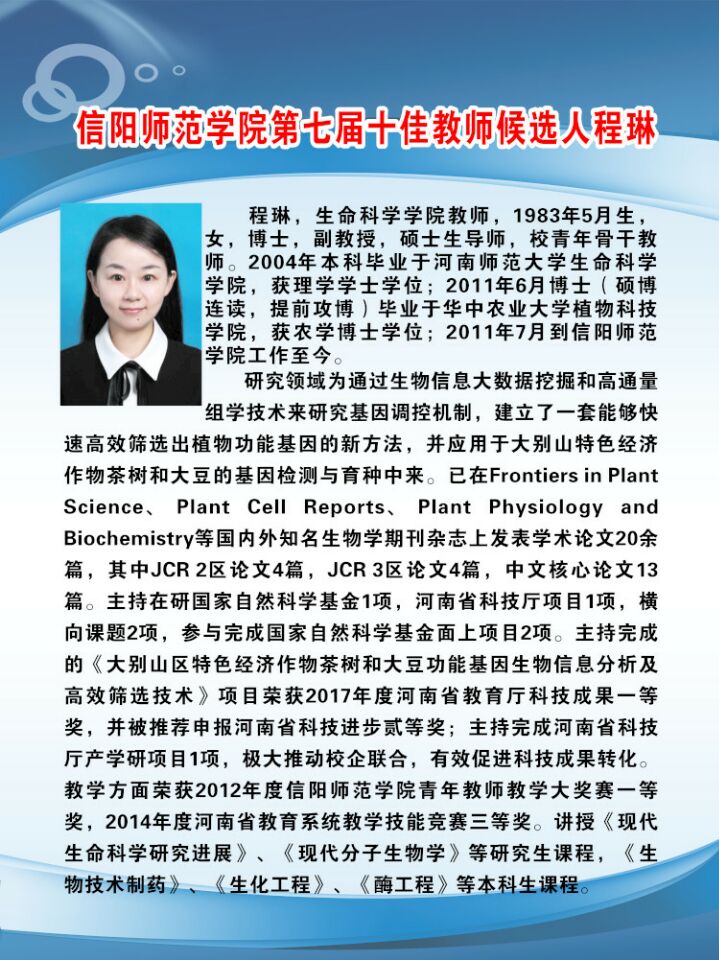 信阳师范学院第七届十佳教师候选人程琳

程琳，生命科学学院教师，1983年5月生，女，博士，副教授，硕士生导师，校青年骨干教师。2004年本科毕业于河南师范大学生命科学学院，获理学学士学位；2011年6月博士（硕博连读，提前攻博）毕业于华中农业大学植物科技学院，获农学博士学位；2011年7月到信阳师范学院工作至今。

研究领域为通过生物信息大数据挖掘和高通量组学技术来研究基因调控机制，建立了一套能够快速高效筛选出植物功能基因的新方法，并应用于大别山特色经济作物茶树和大豆的基因检测与育种中来。已在Frontiers in Plant Science、Plant Cell Reports、Plant Physiology and Biochemistry等国内外知名生物学期刊杂志上发表学术论文20余篇，其中JCR 2区论文4篇，JCR 3区论文4篇，中文核心论文13篇。主持在研国家自然科学基金1项，河南省科技厅项目1项，横向课题2项，参与完成国家自然科学基金面上项目2项。主持完成的《大别山区特色经济作物茶树和大豆功能基因生物信息分析及高效筛选技术》项目荣获2017年度河南省教育厅科技成果一等奖，并被推荐申报河南省科技进步贰等奖；主持完成河南省科技厅产学研项目1项，极大推动校企联合，有效促进科技成果转化。教学方面荣获2012年度信阳师范学院青年教师教学大奖赛一等奖，2014年度河南省教育系统教学技能竞赛三等奖。讲授《现代生命科学研究进展》、《现代分子生物学》等研究生课程，《生物技术制药》、《生化工程》、《酶工程》等本科生课程。